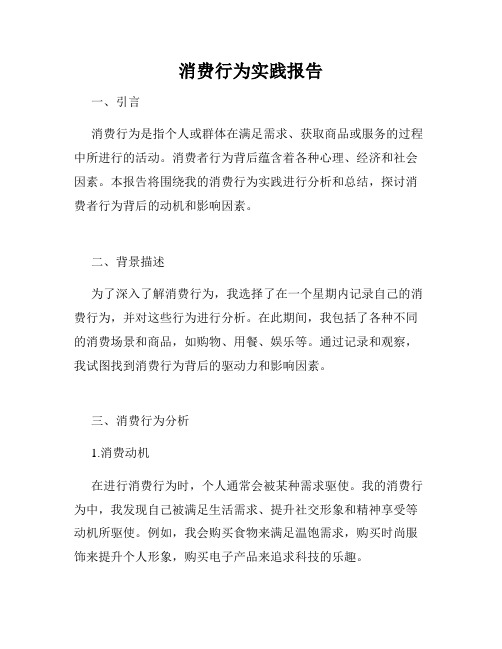 消费行为实践报告

一、引言

消费行为是指个人或群体在满足需求、获取商品或服务的过程中所进行的活动。消费者行为背后蕴含着各种心理、经济和社会因素。本报告将围绕我的消费行为实践进行分析和总结，探讨消费者行为背后的动机和影响因素。

二、背景描述

为了深入了解消费行为，我选择了在一个星期内记录自己的消费行为，并对这些行为进行分析。在此期间，我包括了各种不同的消费场景和商品，如购物、用餐、娱乐等。通过记录和观察，我试图找到消费行为背后的驱动力和影响因素。

三、消费行为分析

1.消费动机

在进行消费行为时，个人通常会被某种需求驱使。我的消费行为中，我发现自己被满足生活需求、提升社交形象和精神享受等动机所驱使。例如，我会购买食物来满足温饱需求，购买时尚服饰来提升个人形象，购买电子产品来追求科技的乐趣。